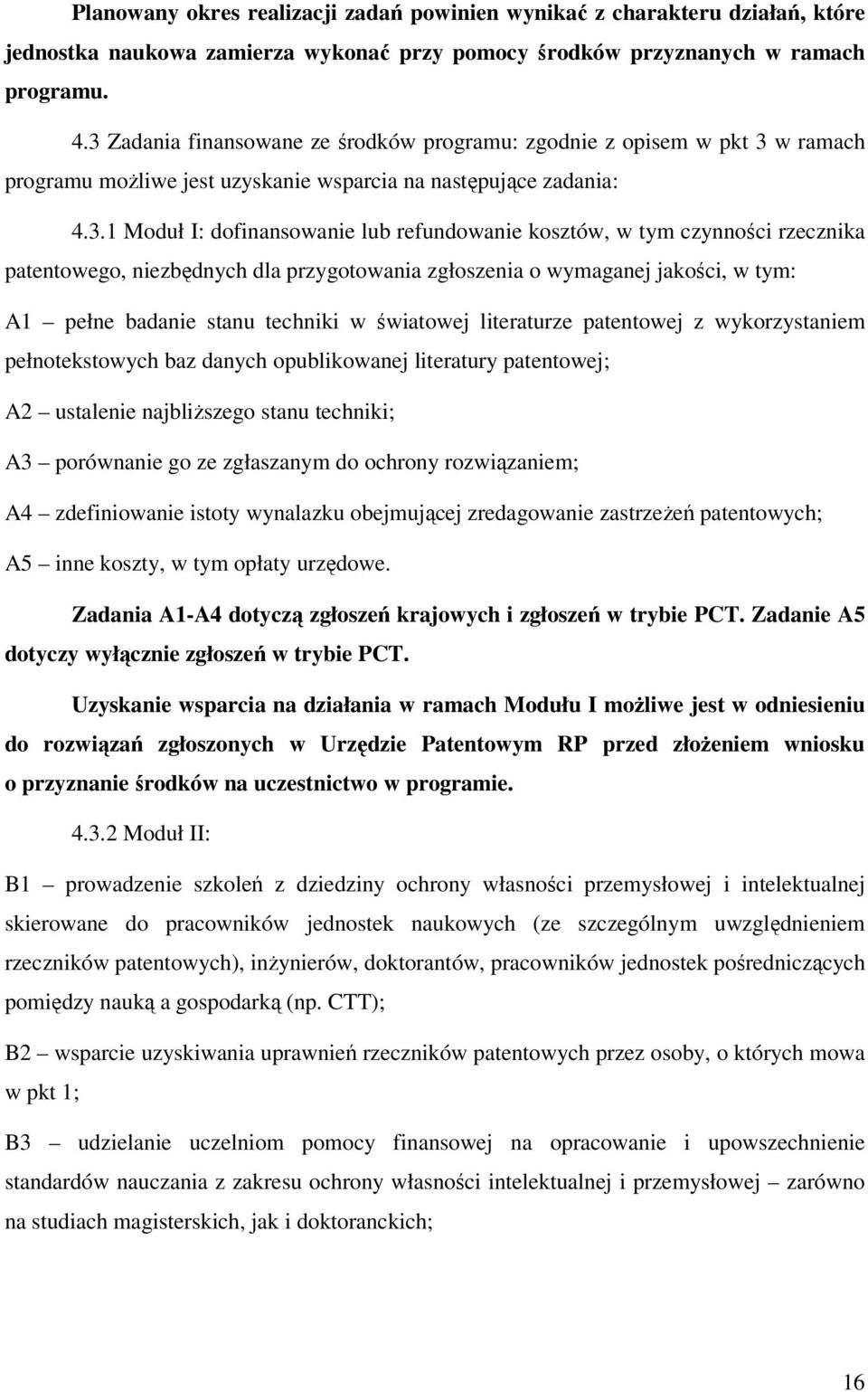 Planowany okres realizacji zadań powinien wynikać z charakteru działań, które jednostka naukowa zamierza wykonać przy pomocy środków przyznanych w ramach programu.

4.3 Zadania finansowane ze środków programu: zgodnie z opisem w pkt 3 w ramach programu możliwe jest uzyskanie wsparcia na następujące zadania:

4.3.1 Moduł I: dofinansowanie lub refundowanie kosztów, w tym czynności rzecznika patentowego, niezbędnych dla przygotowania zgłoszenia o wymaganej jakości, w tym:

A1 – pełne badanie stanu techniki w światowej literaturze patentowej z wykorzystaniem pełnotekstowych baz danych opublikowanej literatury patentowej;

A2 – ustalenie najbliższego stanu techniki;

A3 – porównanie go ze zgłaszanym do ochrony rozwiązaniem;

A4 – zdefiniowanie istoty wynalazku obejmującej zredagowanie zastrzeżeń patentowych;

A5 – inne koszty, w tym opłaty urzędowe.

Zadania A1-A4 dotyczą zgłoszeń krajowych i zgłoszeń w trybie PCT. Zadanie A5 dotyczy wyłącznie zgłoszeń w trybie PCT.

Uzyskanie wsparcia na działania w ramach Modułu I możliwe jest w odniesieniu do rozwiązań zgłoszonych w Urzędzie Patentowym RP przed złożeniem wniosku o przyznanie środków na uczestnictwo w programie.

4.3.2 Moduł II:

B1 – prowadzenie szkoleń z dziedziny ochrony własności przemysłowej i intelektualnej skierowane do pracowników jednostek naukowych (ze szczególnym uwzględnieniem rzeczników patentowych), inżynierów, doktorantów, pracowników jednostek pośredniczących pomiędzy nauką a gospodarką (np. CTT);

B2 – wsparcie uzyskiwania uprawnień rzeczników patentowych przez osoby, o których mowa w pkt 1;

B3 – udzielanie uczelniom pomocy finansowej na opracowanie i upowszechnienie standardów nauczania z zakresu ochrony własności intelektualnej i przemysłowej – zarówno na studiach magisterskich, jak i doktoranckich;

16